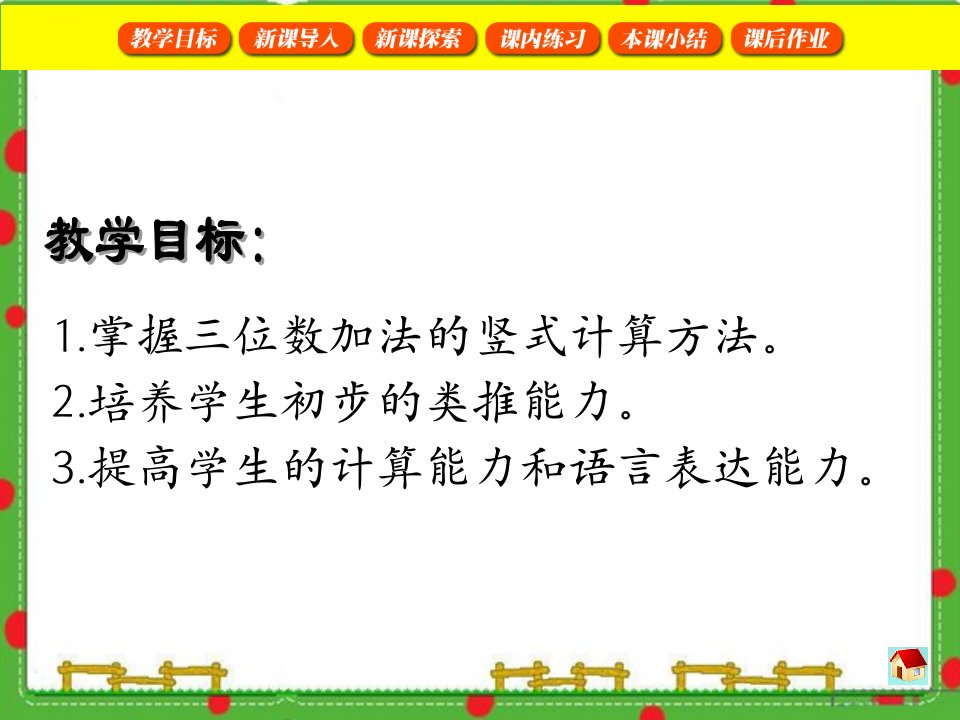 教学目标　新课导入　新课探索　课内练习　本课小结　课后作业

教学目标：

1.掌握三位数加法的竖式计算方法。
2.培养学生初步的类推能力。
3.提高学生的计算能力和语言表达能力。